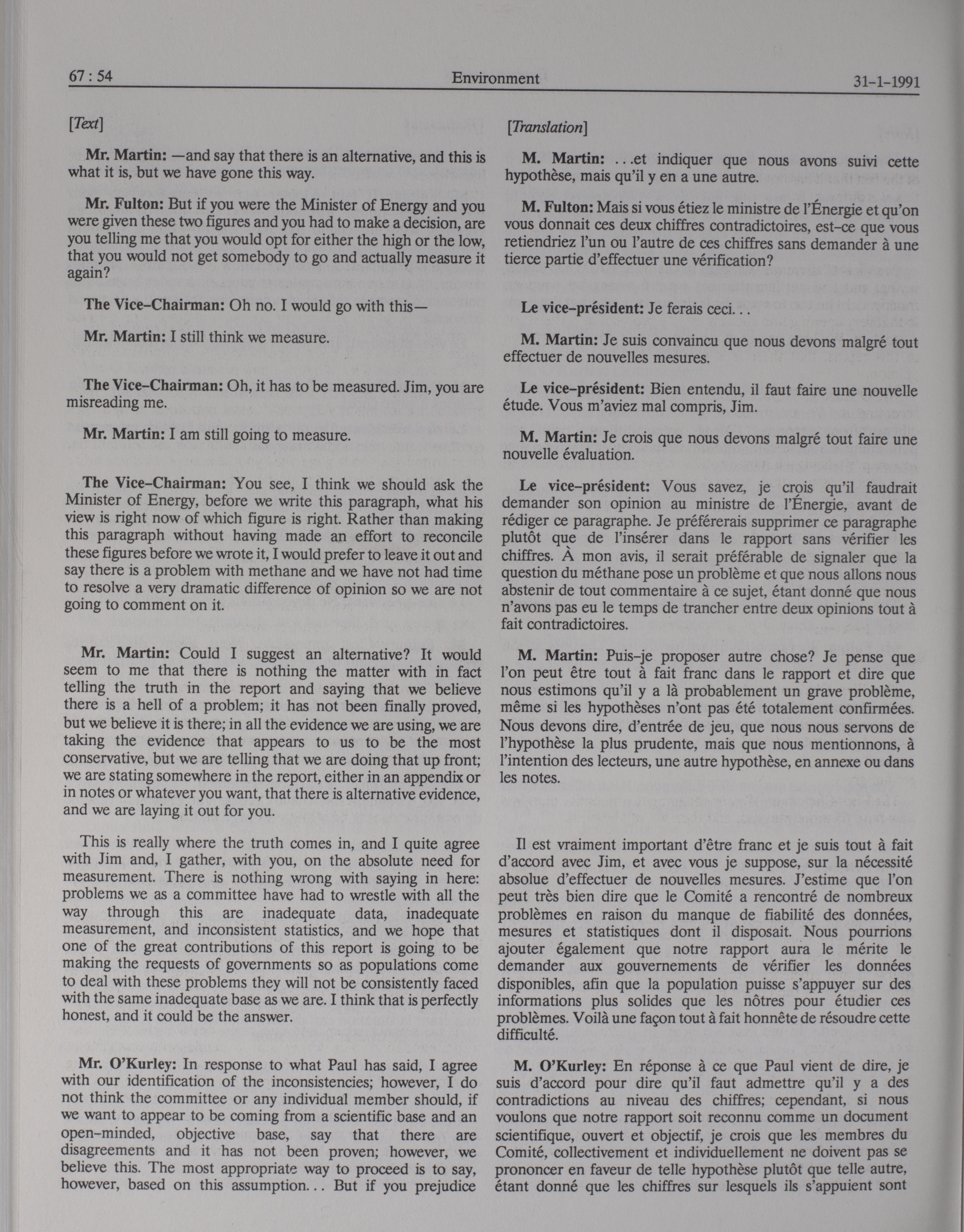 67 : 54 Environment 31-1-1991

[Text]

Mr. Martin: —and say that there is an alternative, and this is what it is, but we have gone this way.

Mr. Fulton: But if you were the Minister of Energy and you were given these two figures and you had to make a decision, are you telling me that you would opt for either the high or the low, that you would not get somebody to go and actually measure it again?

The Vice-Chairman: Oh no. I would go with this—

Mr. Martin: I still think we measure.

The Vice-Chairman: Oh, it has to be measured. Jim, you are misreading me.

Mr. Martin: I am still going to measure.

The Vice-Chairman: You see, I think we should ask the Minister of Energy, before we write this paragraph, what his view is right now of which figure is right. Rather than making this paragraph without having made an effort to reconcile these figures before we wrote it, I would prefer to leave it out and say there is a problem with methane and we have not had time to resolve a very dramatic difference of opinion so we are not going to comment on it.

Mr. Martin: Could I suggest an alternative? It would seem to me that there is nothing the matter with in fact telling the truth in the report and saying that we believe there is a hell of a problem; it has not been finally proved, but we believe it is there; in all the evidence we are using, we are taking the evidence that appears to us to be the most conservative, but we are telling that we are doing that up front; we are stating somewhere in the report, either in an appendix or in notes or whatever you want, that there is alternative evidence, and we are laying it out for you.

This is really where the truth comes in, and I quite agree with Jim and, I gather, with you, on the absolute need for measurement. There is nothing wrong with saying in here: problems we as a committee have had to wrestle with all the way through this are inadequate data, inadequate measurement, and inconsistent statistics, and we hope that one of the great contributions of this report is going to be making the requests of governments so as populations come to deal with these problems they will not be consistently faced with the same inadequate base as we are. I think that is perfectly honest, and it could be the answer.

Mr. O'Kurley: In response to what Paul has said, I agree with our identification of the inconsistencies; however, I do not think the committee or any individual member should, if we want to appear to be coming from a scientific base and an open-minded, objective base, say that there are disagreements and it has not been proven; however, we believe this. The most appropriate way to proceed is to say, however, based on this assumption... But if you prejudice

[Translation]

M. Martin: ...et indiquer que nous avons suivi cette hypothèse, mais qu'il y en a une autre.

M. Fulton: Mais si vous étiez le ministre de l'Énergie et qu'on vous donnait ces deux chiffres contradictoires, est-ce que vous retiendriez l'un ou l'autre de ces chiffres sans demander à une tierce partie d'effectuer une vérification?

Le vice-président: Je ferais ceci...

M. Martin: Je suis convaincu que nous devons malgré tout effectuer de nouvelles mesures.

Le vice-président: Bien entendu, il faut faire une nouvelle étude. Vous m'aviez mal compris, Jim.

M. Martin: Je crois que nous devons malgré tout faire une nouvelle évaluation.

Le vice-président: Vous savez, je crois qu'il faudrait demander son opinion au ministre de l'Énergie, avant de rédiger ce paragraphe. Je préférerais supprimer ce paragraphe plutôt que de l'insérer dans le rapport sans vérifier les chiffres. À mon avis, il serait préférable de signaler que la question du méthane pose un problème et que nous allons nous abstenir de tout commentaire à ce sujet, étant donné que nous n'avons pas eu le temps de trancher entre deux opinions tout à fait contradictoires.

M. Martin: Puis-je proposer autre chose? Je pense que l'on peut être tout à fait franc dans le rapport et dire que nous estimons qu'il y a là probablement un grave problème, même si les hypothèses n'ont pas été totalement confirmées. Nous devons dire, d'entrée de jeu, que nous nous servons de l'hypothèse la plus prudente, mais que nous mentionnons, à l'intention des lecteurs, une autre hypothèse, en annexe ou dans les notes.

Il est vraiment important d'être franc et je suis tout à fait d'accord avec Jim, et avec vous je suppose, sur la nécessité absolue d'effectuer de nouvelles mesures. J'estime que l'on peut très bien dire que le Comité a rencontré de nombreux problèmes en raison du manque de fiabilité des données, mesures et statistiques dont il disposait. Nous pourrions ajouter également que notre rapport aura le mérite le demander aux gouvernements de vérifier les données disponibles, afin que la population puisse s'appuyer sur des informations plus solides que les nôtres pour étudier ces problèmes. Voilà une façon tout à fait honnête de résoudre cette difficulté.

M. O'Kurley: En réponse à ce que Paul vient de dire, je suis d'accord pour dire qu'il faut admettre qu'il y a des contradictions au niveau des chiffres; cependant, si nous voulons que notre rapport soit reconnu comme un document scientifique, ouvert et objectif, je crois que les membres du Comité, collectivement et individuellement ne doivent pas se prononcer en faveur de telle hypothèse plutôt que telle autre, étant donné que les chiffres sur lesquels ils s'appuient sont